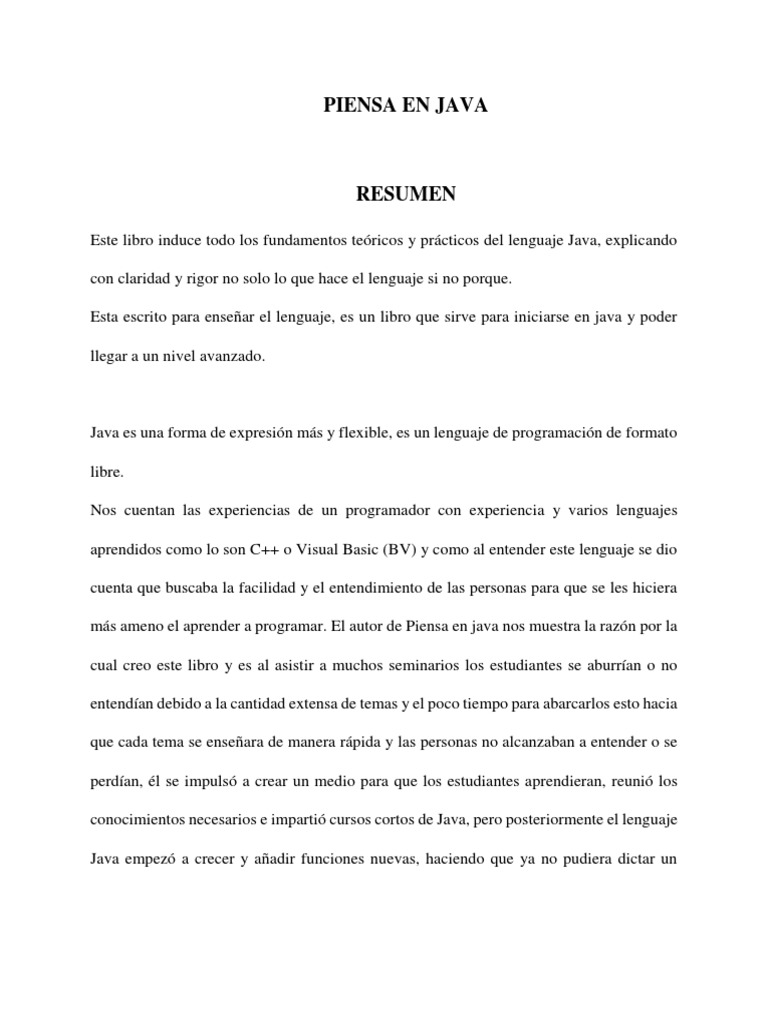 PIENSA EN JAVA

RESUMEN

Este libro induce todo los fundamentos teóricos y prácticos del lenguaje Java, explicando con claridad y rigor no solo lo que hace el lenguaje si no porque.
Esta escrito para enseñar el lenguaje, es un libro que sirve para iniciarse en java y poder llegar a un nivel avanzado.

Java es una forma de expresión más y flexible, es un lenguaje de programación de formato libre.
Nos cuentan las experiencias de un programador con experiencia y varios lenguajes aprendidos como lo son C++ o Visual Basic (BV) y como al entender este lenguaje se dio cuenta que buscaba la facilidad y el entendimiento de las personas para que se les hiciera más ameno el aprender a programar. El autor de Piensa en java nos muestra la razón por la cual creo este libro y es al asistir a muchos seminarios los estudiantes se aburrían o no entendían debido a la cantidad extensa de temas y el poco tiempo para abarcarlos esto hacia que cada tema se enseñara de manera rápida y las personas no alcanzaban a entender o se perdían, él se impulsó a crear un medio para que los estudiantes aprendieran, reunió los conocimientos necesarios e impartió cursos cortos de Java, pero posteriormente el lenguaje Java empezó a crecer y añadir funciones nuevas, haciendo que ya no pudiera dictar un